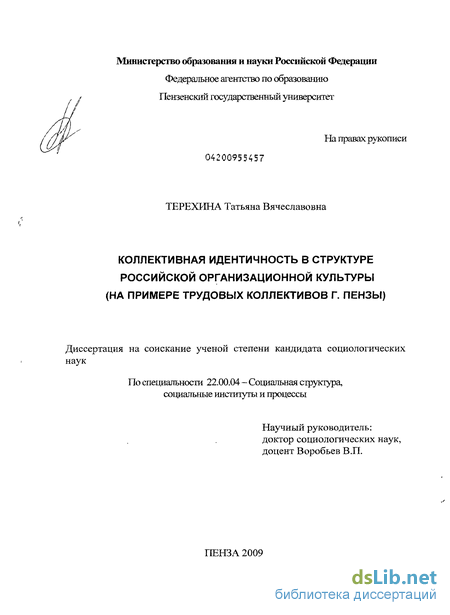 Министерство образования и науки Российской Федерации
Федеральное агентство по образованию
Пензенский государственный университет

На правах рукописи

04200955457

ТЕРЕХИНА Татьяна Вячеславовна

КОЛЛЕКТИВНАЯ ИДЕНТИЧНОСТЬ В СТРУКТУРЕ РОССИЙСКОЙ ОРГАНИЗАЦИОННОЙ КУЛЬТУРЫ (НА ПРИМЕРЕ ТРУДОВЫХ КОЛЛЕКТИВОВ Г. ПЕНЗЫ)

Диссертация на соискание ученой степени кандидата социологических наук

По специальности 22.00.04 – Социальная структура, социальные институты и процессы

Научный руководитель:
доктор социологических наук,
доцент Воробьев В.П.

ПЕНЗА 2009

dsLib.net
библиотека диссертаций